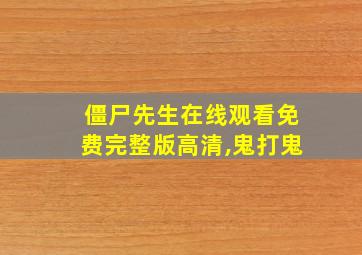 僵尸先生在线观看免费完整版高清,鬼打鬼